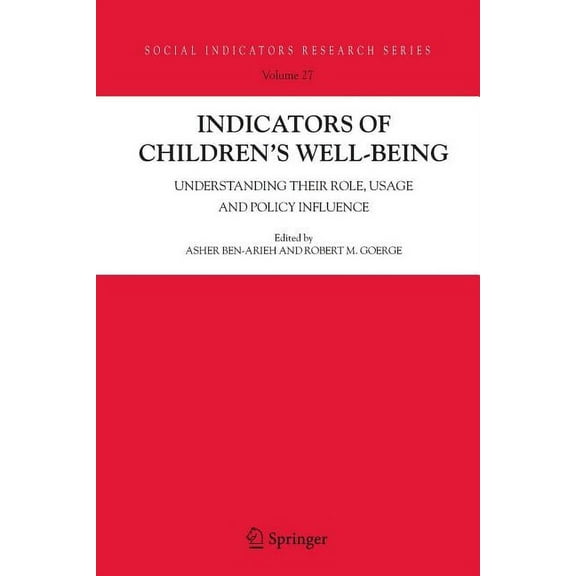 SOCIAL INDICATORS RESEARCH SERIES

Volume 27

INDICATORS OF CHILDREN'S WELL-BEING

UNDERSTANDING THEIR ROLE, USAGE AND POLICY INFLUENCE

Edited by
ASHER BEN-ARIEH AND ROBERT M. GOERGE

Springer